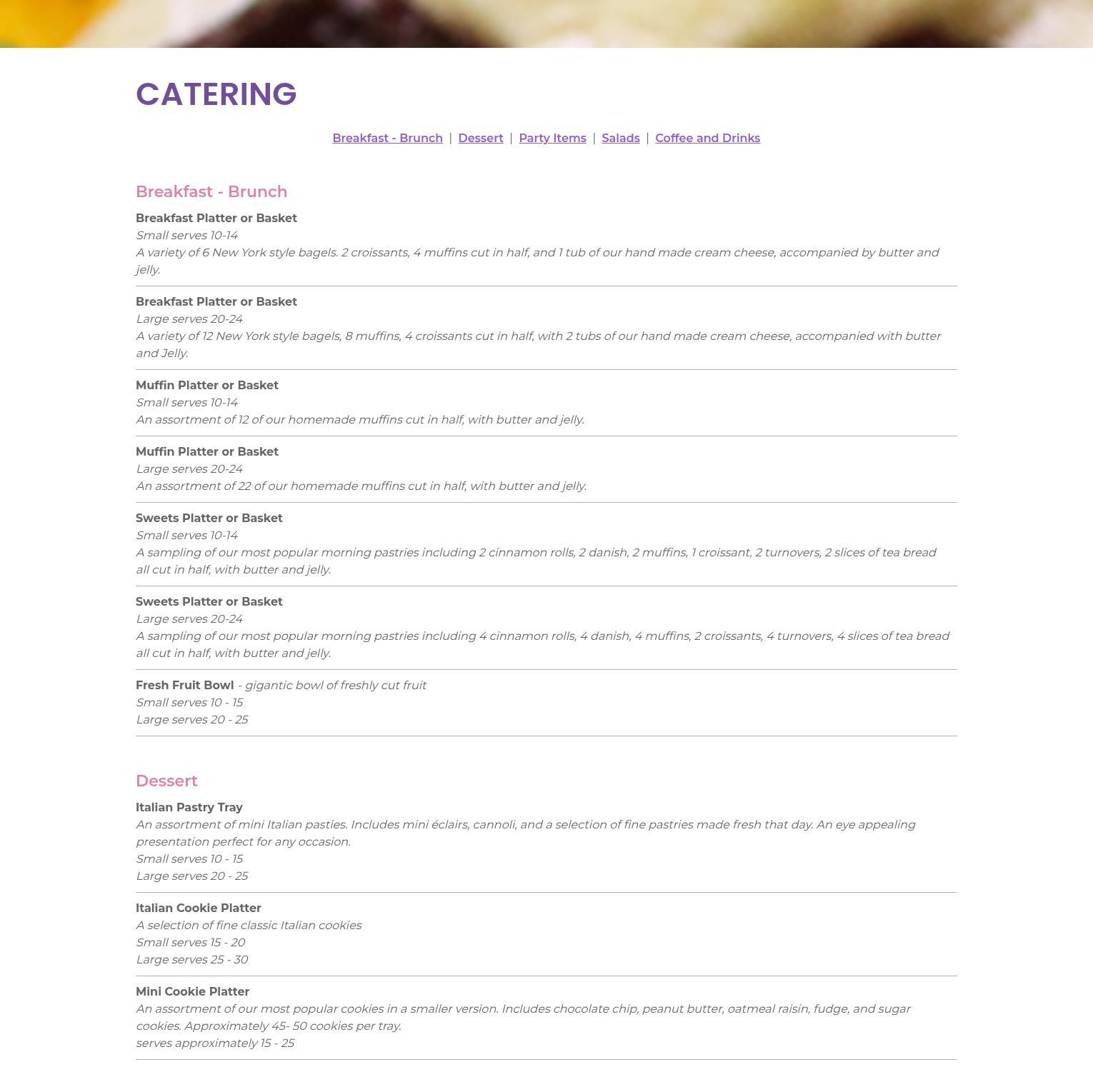 CATERING

Breakfast - Brunch | Dessert | Party Items | Salads | Coffee and Drinks

Breakfast - Brunch

Breakfast Platter or Basket
Small serves 10-14
A variety of 6 New York style bagels. 2 croissants, 4 muffins cut in half, and 1 tub of our hand made cream cheese, accompanied by butter and jelly.

Breakfast Platter or Basket
Large serves 20-24
A variety of 12 New York style bagels, 8 muffins, 4 croissants cut in half, with 2 tubs of our hand made cream cheese, accompanied with butter and Jelly.

Muffin Platter or Basket
Small serves 10-14
An assortment of 12 of our homemade muffins cut in half, with butter and jelly.

Muffin Platter or Basket
Large serves 20-24
An assortment of 22 of our homemade muffins cut in half, with butter and jelly.

Sweets Platter or Basket
Small serves 10-14
A sampling of our most popular morning pastries including 2 cinnamon rolls, 2 danish, 2 muffins, 1 croissant, 2 turnovers, 2 slices of tea bread all cut in half, with butter and jelly.

Sweets Platter or Basket
Large serves 20-24
A sampling of our most popular morning pastries including 4 cinnamon rolls, 4 danish, 4 muffins, 2 croissants, 4 turnovers, 4 slices of tea bread all cut in half, with butter and jelly.

Fresh Fruit Bowl - gigantic bowl of freshly cut fruit
Small serves 10 - 15
Large serves 20 - 25

Dessert

Italian Pastry Tray
An assortment of mini Italian pasties. Includes mini éclairs, cannoli, and a selection of fine pastries made fresh that day. An eye appealing presentation perfect for any occasion.
Small serves 10 - 15
Large serves 20 - 25

Italian Cookie Platter
A selection of fine classic Italian cookies
Small serves 15 - 20
Large serves 25 - 30

Mini Cookie Platter
An assortment of our most popular cookies in a smaller version. Includes chocolate chip, peanut butter, oatmeal raisin, fudge, and sugar cookies. Approximately 45- 50 cookies per tray.
serves approximately 15 - 25